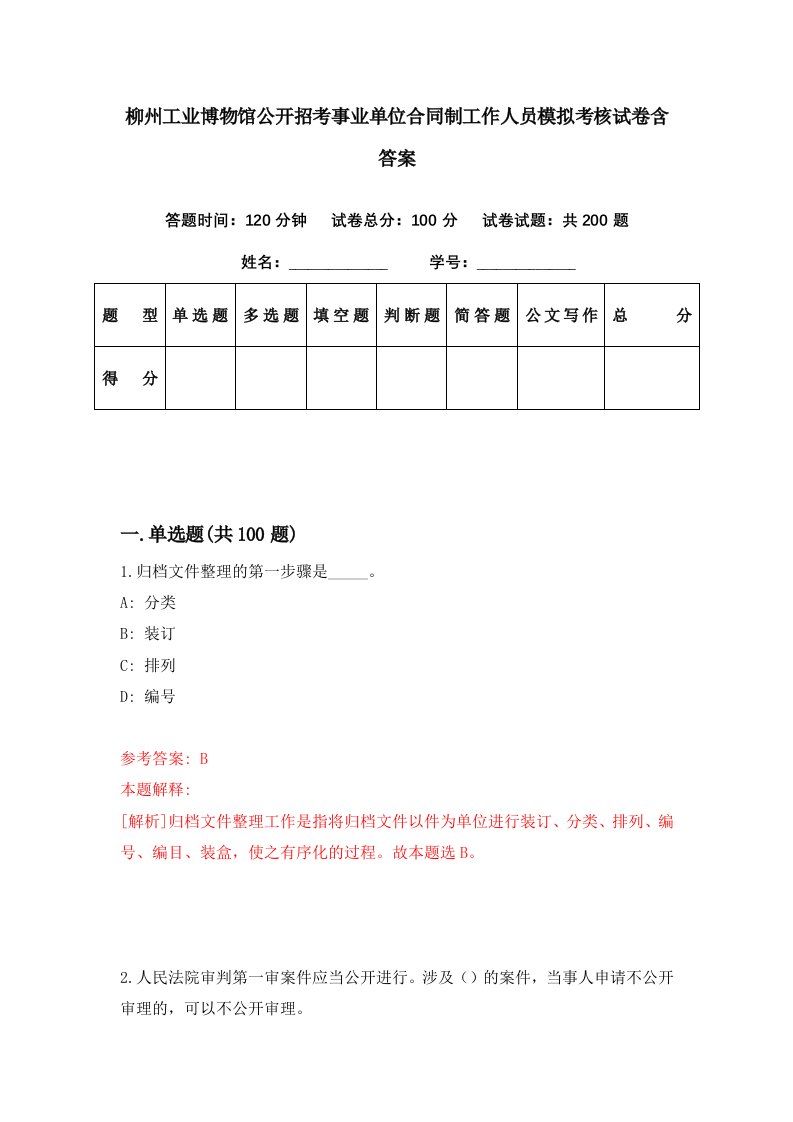 柳州工业博物馆公开招考事业单位合同制工作人员模拟考核试卷含答案

答题时间：120 分钟　试卷总分：100 分　试卷试题：共 200 题

姓名：____________　学号：____________

| 题　型 | 单选题 | 多选题 | 填空题 | 判断题 | 简答题 | 公文写作 | 总　分 |
|---|---|---|---|---|---|---|---|
| 得　分 | | | | | | | |

一.单选题(共 100 题)

1.归档文件整理的第一步骤是_____。

A: 分类

B: 装订

C: 排列

D: 编号

参考答案: B

本题解释:

[解析]归档文件整理工作是指将归档文件以件为单位进行装订、分类、排列、编号、编目、装盒，使之有序化的过程。故本题选 B。

2.人民法院审判第一审案件应当公开进行。涉及（）的案件，当事人申请不公开审理的，可以不公开审理。